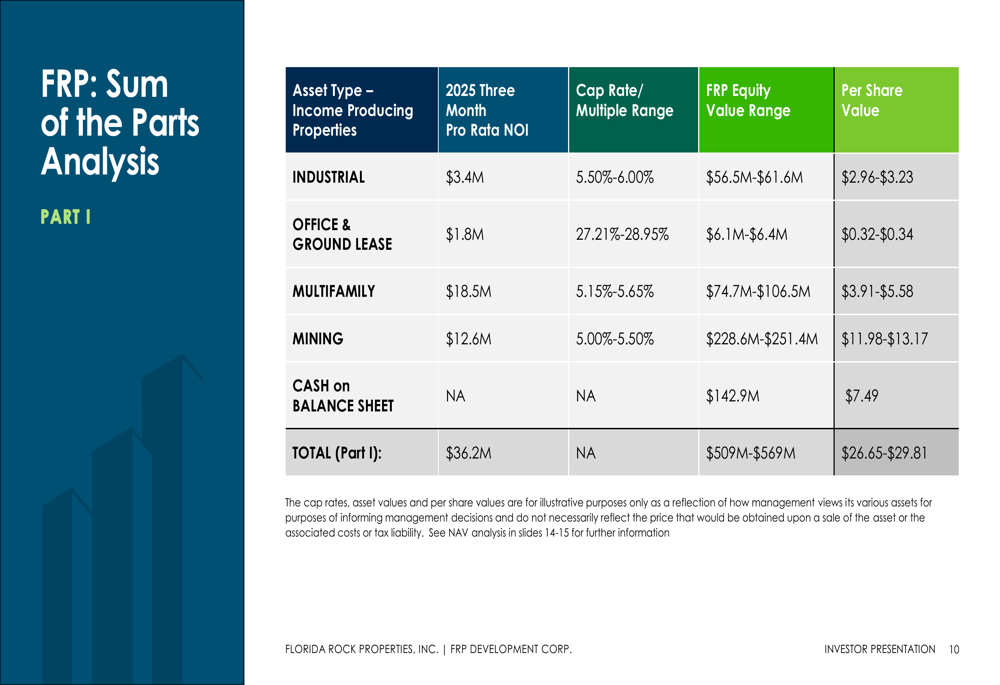 FRP: Sum of the Parts Analysis

PART I

| Asset Type – Income Producing Properties | 2025 Three Month Pro Rata NOI | Cap Rate/ Multiple Range | FRP Equity Value Range | Per Share Value |
|---|---|---|---|---|
| INDUSTRIAL | $3.4M | 5.50%-6.00% | $56.5M-$61.6M | $2.96-$3.23 |
| OFFICE & GROUND LEASE | $1.8M | 27.21%-28.95% | $6.1M-$6.4M | $0.32-$0.34 |
| MULTIFAMILY | $18.5M | 5.15%-5.65% | $74.7M-$106.5M | $3.91-$5.58 |
| MINING | $12.6M | 5.00%-5.50% | $228.6M-$251.4M | $11.98-$13.17 |
| CASH on BALANCE SHEET | NA | NA | $142.9M | $7.49 |
| TOTAL (Part I): | $36.2M | NA | $509M-$569M | $26.65-$29.81 |

The cap rates, asset values and per share values are for illustrative purposes only as a reflection of how management views its various assets for purposes of informing management decisions and do not necessarily reflect the price that would be obtained upon a sale of the asset or the associated costs or tax liability. See NAV analysis in slides 14-15 for further information

FLORIDA ROCK PROPERTIES, INC. | FRP DEVELOPMENT CORP.

INVESTOR PRESENTATION 10